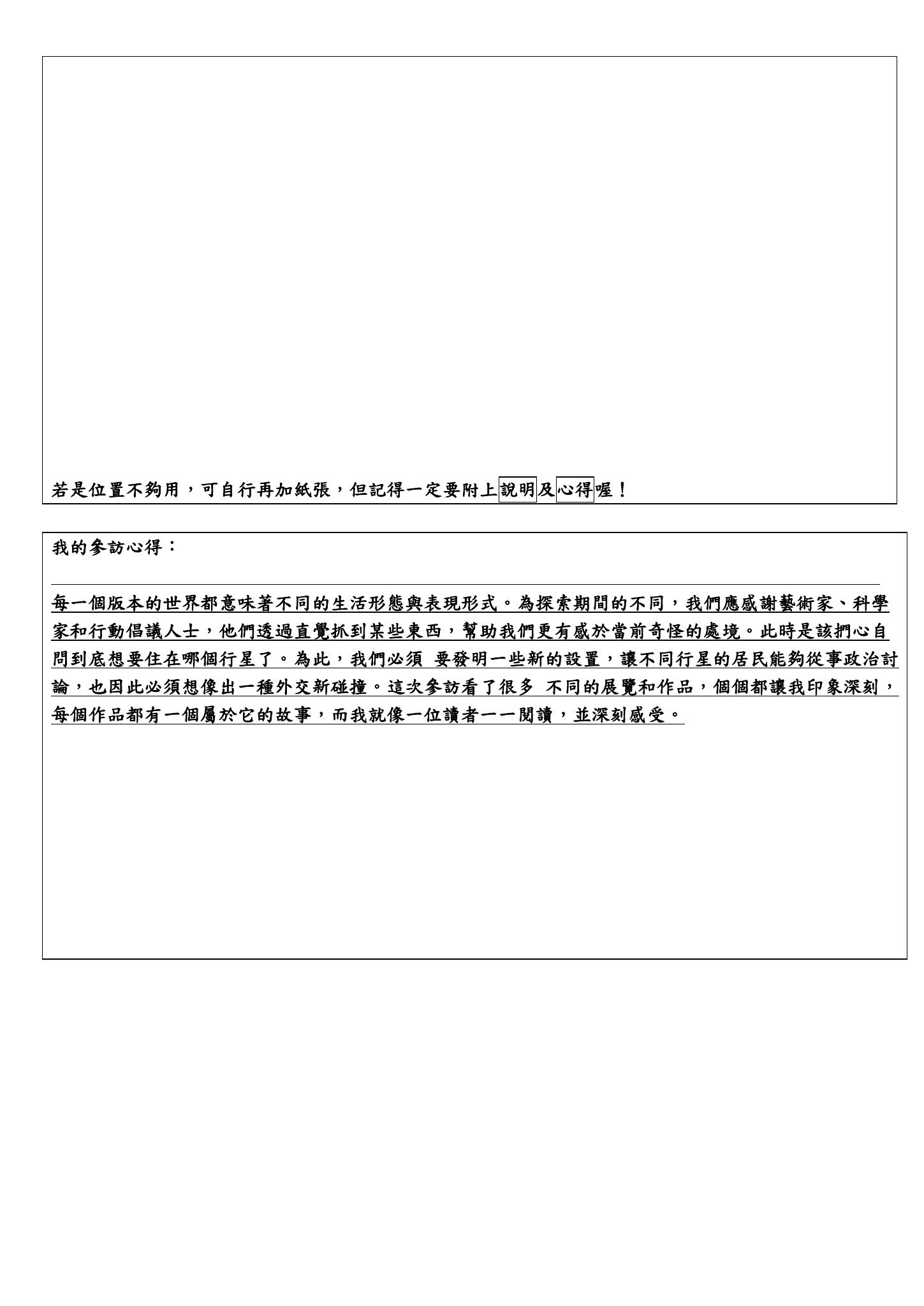 若是位置不夠用，可自行再加紙張，但記得一定要附上說明及心得喔！

我的參訪心得：

每一個版本的世界都意味著不同的生活形態與表現形式。為探索期間的不同，我們應感謝藝術家、科學家和行動倡議人士，他們透過直覺抓到某些東西，幫助我們更有感於當前奇怪的處境。此時是該捫心自問到底想要住在哪個行星了。為此，我們必須 要發明一些新的設置，讓不同行星的居民能夠從事政治討論，也因此必須想像出一種外交新碰撞。這次參訪看了很多 不同的展覽和作品，個個都讓我印象深刻，每個作品都有一個屬於它的故事，而我就像一位讀者一一閱讀，並深刻感受。